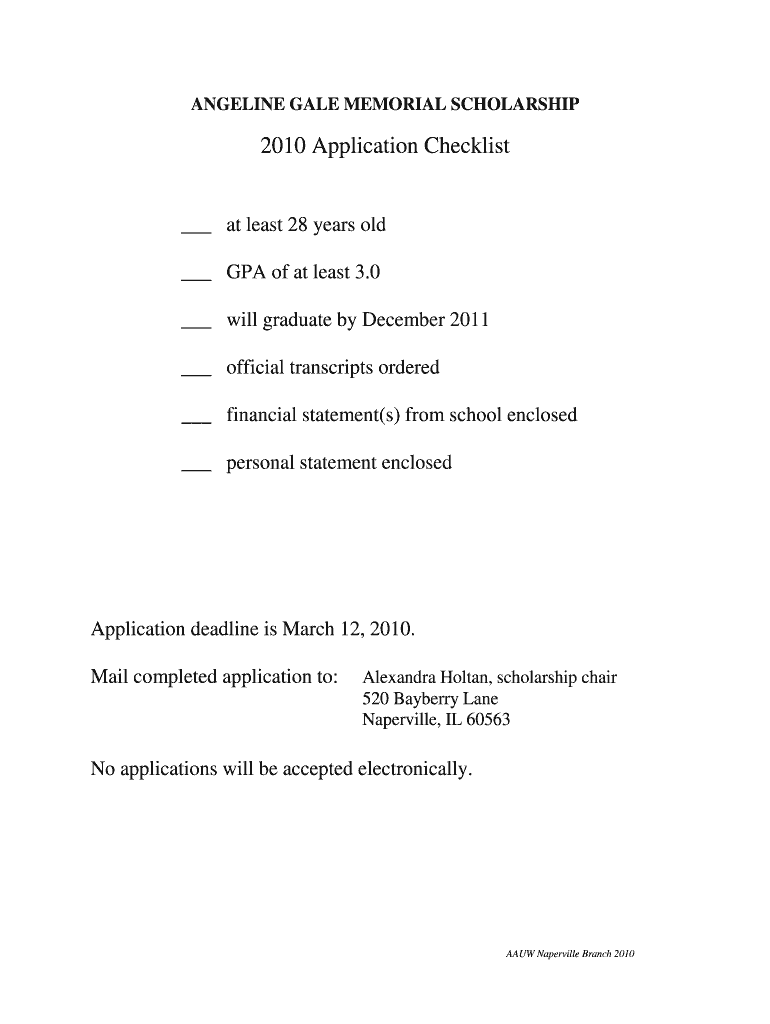 ANGELINE GALE MEMORIAL SCHOLARSHIP

2010 Application Checklist

___ at least 28 years old

___ GPA of at least 3.0

___ will graduate by December 2011

___ official transcripts ordered

___ financial statement(s) from school enclosed

___ personal statement enclosed

Application deadline is March 12, 2010.

Mail completed application to: Alexandra Holtan, scholarship chair
520 Bayberry Lane
Naperville, IL 60563

No applications will be accepted electronically.

AAUW Naperville Branch 2010